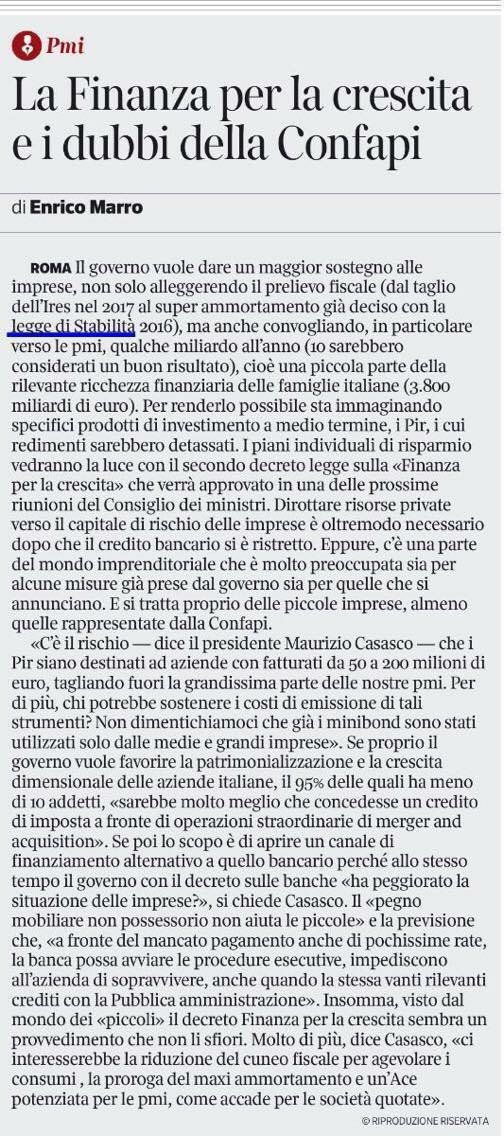 Pmi

La Finanza per la crescita e i dubbi della Confapi

di Enrico Marro

ROMA Il governo vuole dare un maggior sostegno alle imprese, non solo alleggerendo il prelievo fiscale (dal taglio dell'Ires nel 2017 al super ammortamento già deciso con la legge di Stabilità 2016), ma anche convogliando, in particolare verso le pmi, qualche miliardo all'anno (10 sarebbero considerati un buon risultato), cioè una piccola parte della rilevante ricchezza finanziaria delle famiglie italiane (3.800 miliardi di euro). Per renderlo possibile sta immaginando specifici prodotti di investimento a medio termine, i Pir, i cui redimenti sarebbero detassati. I piani individuali di risparmio vedranno la luce con il secondo decreto legge sulla «Finanza per la crescita» che verrà approvato in una delle prossime riunioni del Consiglio dei ministri. Dirottare risorse private verso il capitale di rischio delle imprese è oltremodo necessario dopo che il credito bancario si è ristretto. Eppure, c'è una parte del mondo imprenditoriale che è molto preoccupata sia per alcune misure già prese dal governo sia per quelle che si annunciano. E si tratta proprio delle piccole imprese, almeno quelle rappresentate dalla Confapi.

«C'è il rischio — dice il presidente Maurizio Casasco — che i Pir siano destinati ad aziende con fatturati da 50 a 200 milioni di euro, tagliando fuori la grandissima parte delle nostre pmi. Per di più, chi potrebbe sostenere i costi di emissione di tali strumenti? Non dimentichiamoci che già i minibond sono stati utilizzati solo dalle medie e grandi imprese». Se proprio il governo vuole favorire la patrimonializzazione e la crescita dimensionale delle aziende italiane, il 95% delle quali ha meno di 10 addetti, «sarebbe molto meglio che concedesse un credito di imposta a fronte di operazioni straordinarie di merger and acquisition». Se poi lo scopo è di aprire un canale di finanziamento alternativo a quello bancario perché allo stesso tempo il governo con il decreto sulle banche «ha peggiorato la situazione delle imprese?», si chiede Casasco. Il «pegno mobiliare non possessorio non aiuta le piccole» e la previsione che, «a fronte del mancato pagamento anche di pochissime rate, la banca possa avviare le procedure esecutive, impediscono all'azienda di sopravvivere, anche quando la stessa vanti rilevanti crediti con la Pubblica amministrazione». Insomma, visto dal mondo dei «piccoli» il decreto Finanza per la crescita sembra un provvedimento che non li sfiori. Molto di più, dice Casasco, «ci interesserebbe la riduzione del cuneo fiscale per agevolare i consumi , la proroga del maxi ammortamento e un'Ace potenziata per le pmi, come accade per le società quotate».

© RIPRODUZIONE RISERVATA